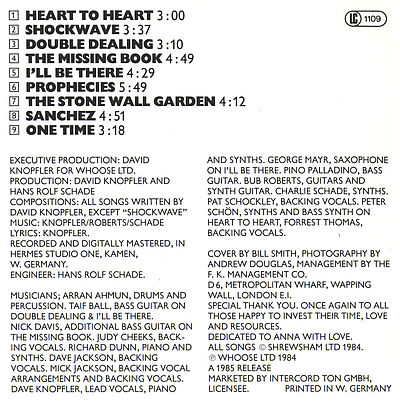 1 HEART TO HEART 3:00
2 SHOCKWAVE 3:37
3 DOUBLE DEALING 3:10
4 THE MISSING BOOK 4:49
5 I'LL BE THERE 4:29
6 PROPHECIES 5:49
7 THE STONE WALL GARDEN 4:12
8 SANCHEZ 4:51
9 ONE TIME 3:18

LC 1109

EXECUTIVE PRODUCTION: DAVID KNOPFLER FOR WHOOSE LTD.
PRODUCTION: DAVID KNOPFLER AND HANS ROLF SCHADE
COMPOSITIONS: ALL SONGS WRITTEN BY DAVID KNOPFLER, EXCEPT "SHOCKWAVE" MUSIC: KNOPFLER/ROBERTS/SCHADE LYRICS: KNOPFLER.
RECORDED AND DIGITALLY MASTERED, IN HERMES STUDIO ONE, KAMEN, W. GERMANY.
ENGINEER: HANS ROLF SCHADE.

MUSICIANS; ARRAN AHMUN, DRUMS AND PERCUSSION. TAIF BALL, BASS GUITAR ON DOUBLE DEALING & I'LL BE THERE.
NICK DAVIS, ADDITIONAL BASS GUITAR ON THE MISSING BOOK. JUDY CHEEKS, BACKING VOCALS. RICHARD DUNN, PIANO AND SYNTHS. DAVE JACKSON, BACKING VOCALS. MICK JACKSON, BACKING VOCAL ARRANGEMENTS AND BACKING VOCALS. DAVE KNOPFLER, LEAD VOCALS, PIANO AND SYNTHS. GEORGE MAYR, SAXOPHONE ON I'LL BE THERE. PINO PALLADINO, BASS GUITAR. BUB ROBERTS, GUITARS AND SYNTH GUITAR. CHARLIE SCHADE, SYNTHS. PAT SCHOCKLEY, BACKING VOCALS. PETER SCHÖN, SYNTHS AND BASS SYNTH ON HEART TO HEART, FORREST THOMAS, BACKING VOCALS.

COVER BY BILL SMITH, PHOTOGRAPHY BY ANDREW DOUGLAS, MANAGEMENT BY THE F. K. MANAGEMENT CO.
D6, METROPOLITAN WHARF, WAPPING WALL, LONDON E.I.
SPECIAL THANK YOU. ONCE AGAIN TO ALL THOSE HAPPY TO INVEST THEIR TIME, LOVE AND RESOURCES.
DEDICATED TO ANNA WITH LOVE.
ALL SONGS © SHREWSHAM LTD 1984.
℗ WHOOSE LTD 1984
A 1985 RELEASE
MARKETED BY INTERCORD TON GMBH, LICENSEE. PRINTED IN W. GERMANY